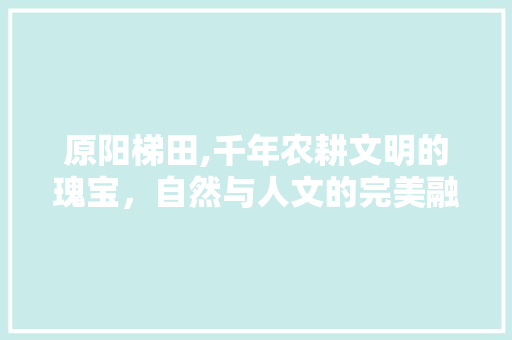 原阳梯田,千年农耕文明的瑰宝，自然与人文的完美融